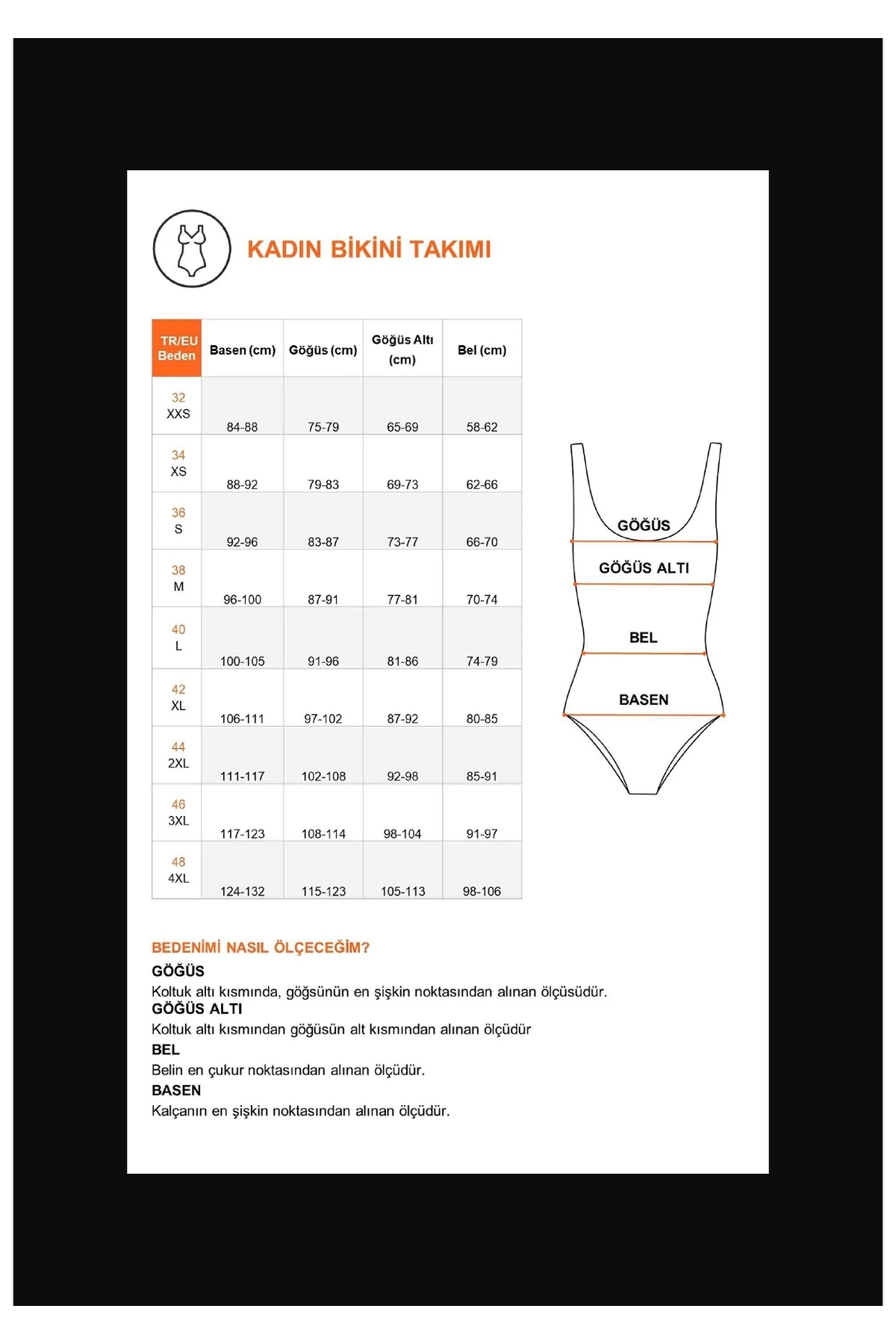 KADIN BİKİNİ TAKIMI

| TR/EU Beden | Basen (cm) | Göğüs (cm) | Göğüs Altı (cm) | Bel (cm) |
|---|---|---|---|---|
| 32 XXS | 84-88 | 75-79 | 65-69 | 58-62 |
| 34 XS | 88-92 | 79-83 | 69-73 | 62-66 |
| 36 S | 92-96 | 83-87 | 73-77 | 66-70 |
| 38 M | 96-100 | 87-91 | 77-81 | 70-74 |
| 40 L | 100-105 | 91-96 | 81-86 | 74-79 |
| 42 XL | 106-111 | 97-102 | 87-92 | 80-85 |
| 44 2XL | 111-117 | 102-108 | 92-98 | 85-91 |
| 46 3XL | 117-123 | 108-114 | 98-104 | 91-97 |
| 48 4XL | 124-132 | 115-123 | 105-113 | 98-106 |

GÖĞÜS
GÖĞÜS ALTI
BEL
BASEN

BEDENİMİ NASIL ÖLÇECEĞİM?
GÖĞÜS
Koltuk altı kısmında, göğsünün en şişkin noktasından alınan ölçüsüdür.
GÖĞÜS ALTI
Koltuk altı kısmından göğüsün alt kısmından alınan ölçüdür
BEL
Belin en çukur noktasından alınan ölçüdür.
BASEN
Kalçanın en şişkin noktasından alınan ölçüdür.